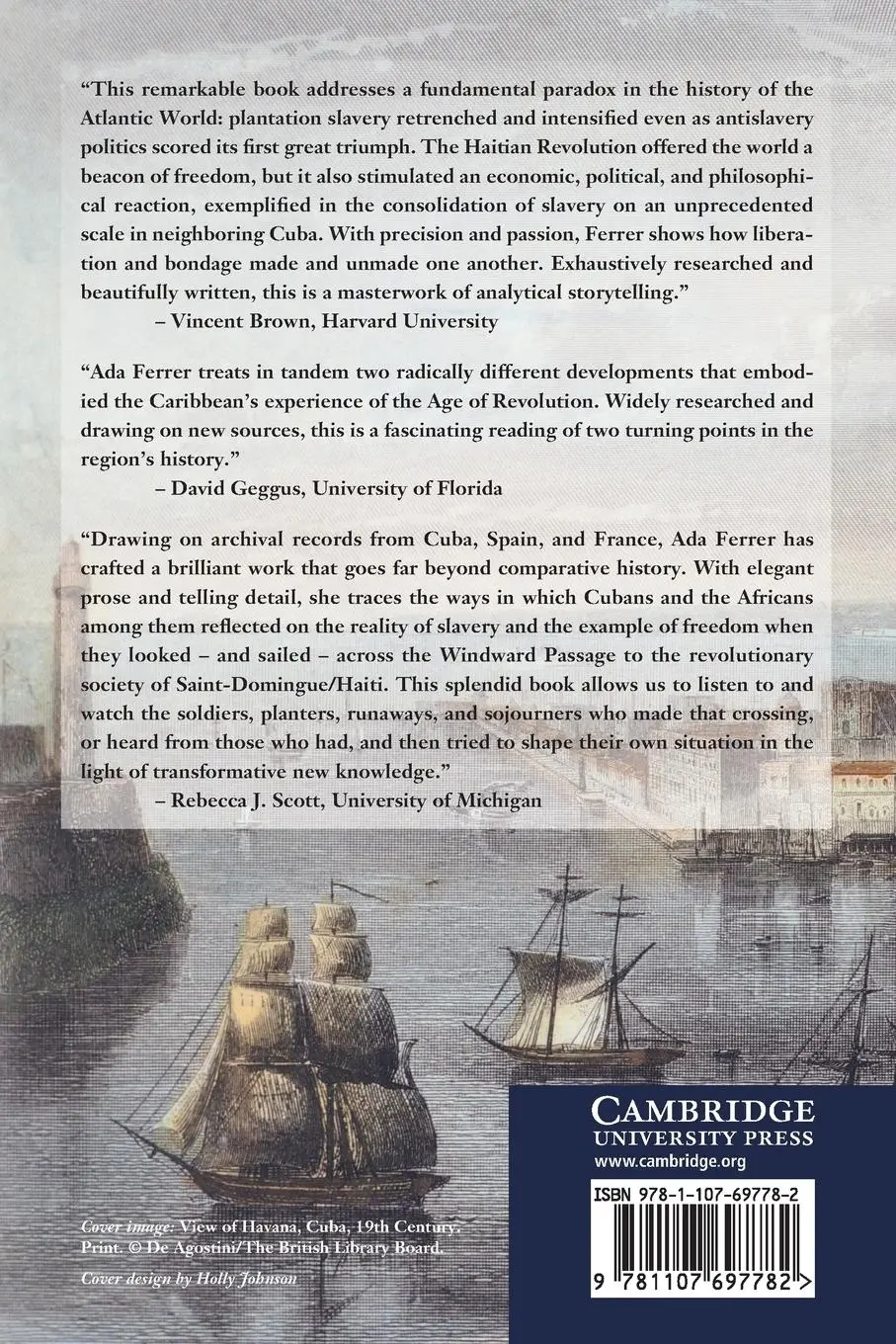 "This remarkable book addresses a fundamental paradox in the history of the Atlantic World: plantation slavery retrenched and intensified even as antislavery politics scored its first great triumph. The Haitian Revolution offered the world a beacon of freedom, but it also stimulated an economic, political, and philosophical reaction, exemplified in the consolidation of slavery on an unprecedented scale in neighboring Cuba. With precision and passion, Ferrer shows how liberation and bondage made and unmade one another. Exhaustively researched and beautifully written, this is a masterwork of analytical storytelling."
– Vincent Brown, Harvard University

"Ada Ferrer treats in tandem two radically different developments that embodied the Caribbean's experience of the Age of Revolution. Widely researched and drawing on new sources, this is a fascinating reading of two turning points in the region's history."
– David Geggus, University of Florida

"Drawing on archival records from Cuba, Spain, and France, Ada Ferrer has crafted a brilliant work that goes far beyond comparative history. With elegant prose and telling detail, she traces the ways in which Cubans and the Africans among them reflected on the reality of slavery and the example of freedom when they looked – and sailed – across the Windward Passage to the revolutionary society of Saint-Domingue/Haiti. This splendid book allows us to listen to and watch the soldiers, planters, runaways, and sojourners who made that crossing, or heard from those who had, and then tried to shape their own situation in the light of transformative new knowledge."
– Rebecca J. Scott, University of Michigan

Cover image: View of Havana, Cuba, 19th Century. Print. © De Agostini/The British Library Board.

Cover design by Holly Johnson

CAMBRIDGE
UNIVERSITY PRESS
www.cambridge.org

ISBN 978-1-107-69778-2

9 781107 697782 >